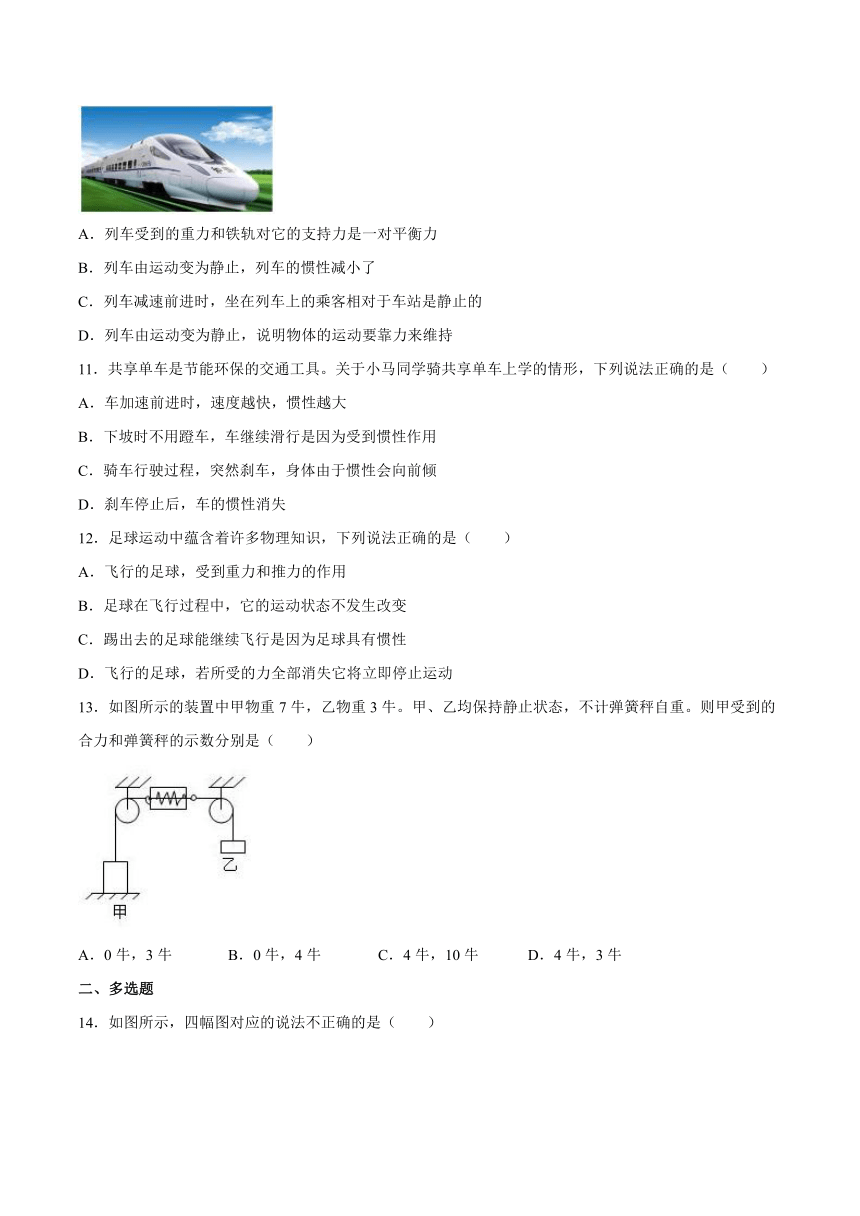 A．列车受到的重力和铁轨对它的支持力是一对平衡力

B．列车由运动变为静止，列车的惯性减小了

C．列车减速前进时，坐在列车上的乘客相对于车站是静止的

D．列车由运动变为静止，说明物体的运动要靠力来维持

11．共享单车是节能环保的交通工具。关于小马同学骑共享单车上学的情形，下列说法正确的是（　　）

A．车加速前进时，速度越快，惯性越大

B．下坡时不用蹬车，车继续滑行是因为受到惯性作用

C．骑车行驶过程，突然刹车，身体由于惯性会向前倾

D．刹车停止后，车的惯性消失

12．足球运动中蕴含着许多物理知识，下列说法正确的是（　　）

A．飞行的足球，受到重力和推力的作用

B．足球在飞行过程中，它的运动状态不发生改变

C．踢出去的足球能继续飞行是因为足球具有惯性

D．飞行的足球，若所受的力全部消失它将立即停止运动

13．如图所示的装置中甲物重 7 牛，乙物重 3 牛。甲、乙均保持静止状态，不计弹簧秤自重。则甲受到的合力和弹簧秤的示数分别是（　　）

乙

甲

A．0 牛，3 牛　　B．0 牛，4 牛　　C．4 牛，10 牛　　D．4 牛，3 牛

二、多选题

14．如图所示，四幅图对应的说法不正确的是（　　）